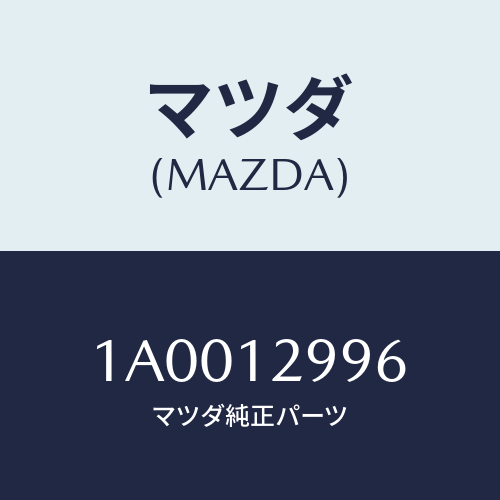 マツダ
(MAZDA)

1A0012996
マツダ純正パーツ